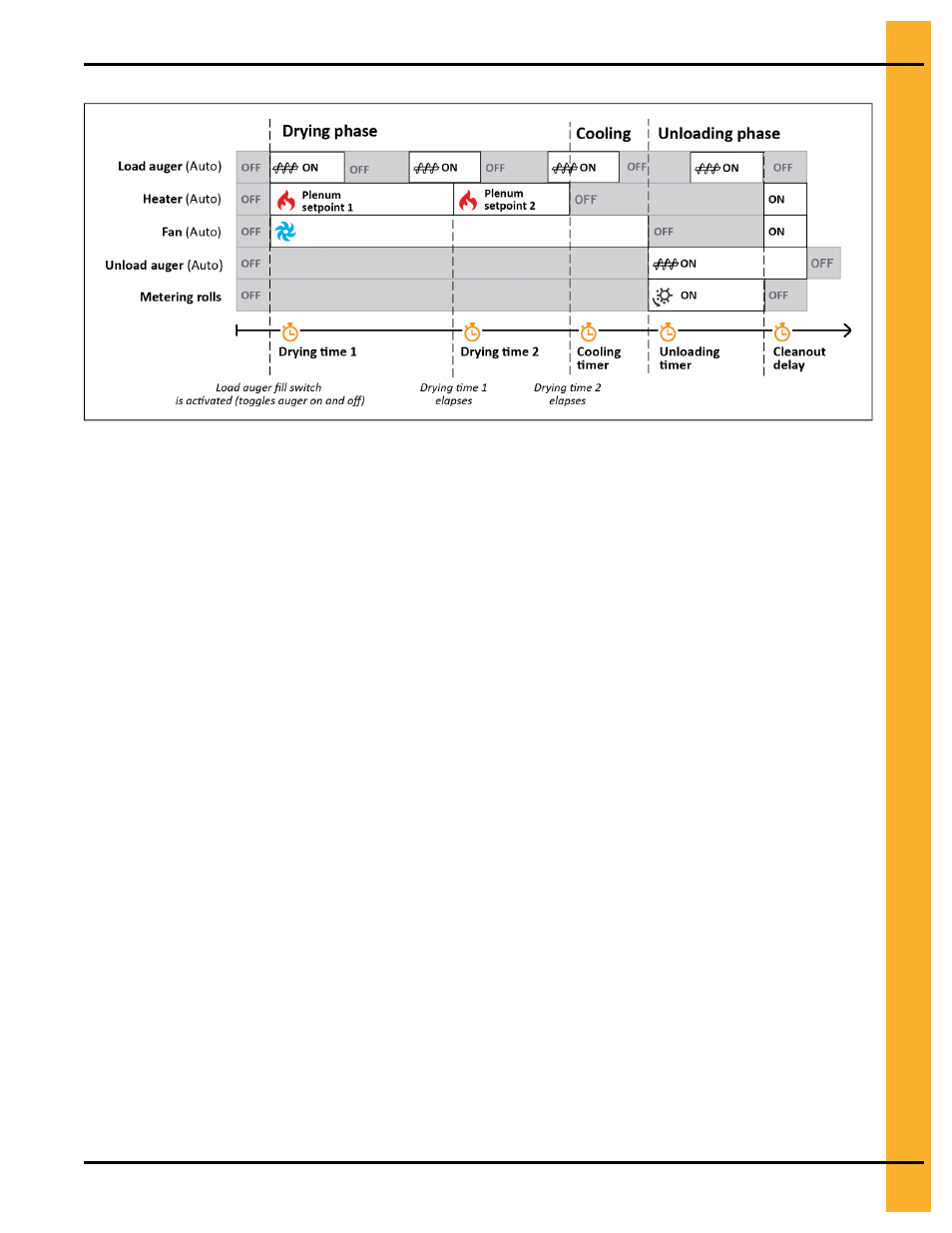 Drying phase
Cooling
Unloading phase

Load auger (Auto) OFF ON OFF ON OFF ON OFF ON OFF
Heater (Auto) OFF Plenum setpoint 1 Plenum setpoint 2 OFF ON
Fan (Auto) OFF OFF ON
Unload auger (Auto) OFF ON OFF
Metering rolls OFF ON OFF

Drying time 1
Drying time 2
Cooling timer
Unloading timer
Cleanout delay

Load auger fill switch is activated (toggles auger on and off)
Drying time 1 elapses
Drying time 2 elapses